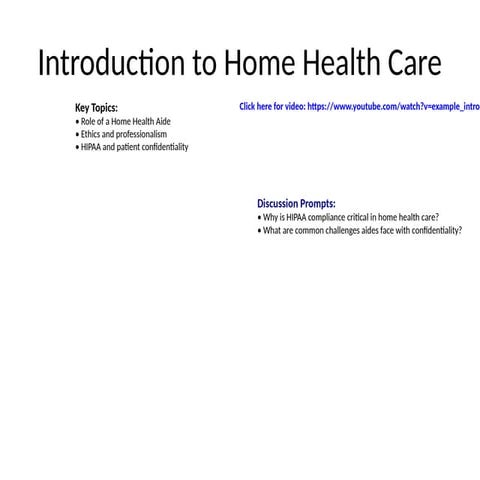 Introduction to Home Health Care

Key Topics:
• Role of a Home Health Aide
• Ethics and professionalism
• HIPAA and patient confidentiality

Click here for video: https://www.youtube.com/watch?v=example_intro

Discussion Prompts:
• Why is HIPAA compliance critical in home health care?
• What are common challenges aides face with confidentiality?